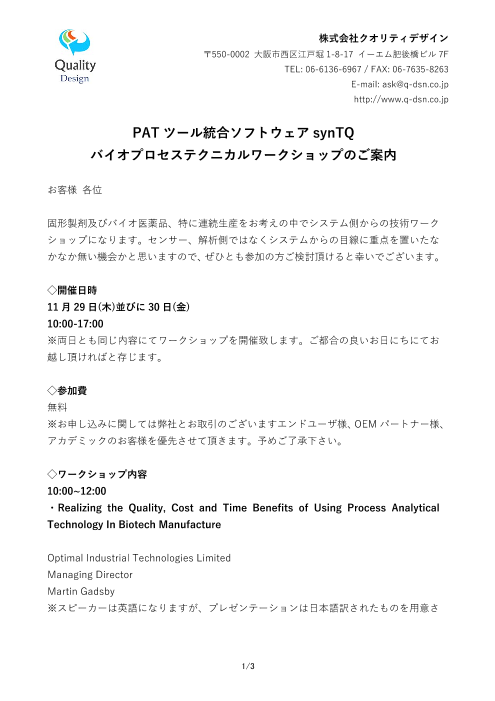 Quality Design

株式会社クオリティデザイン
〒550-0002 大阪市西区江戸堀 1-8-17 イーエム肥後橋ビル 7F
TEL: 06-6136-6967 / FAX: 06-7635-8263
E-mail: ask@q-dsn.co.jp
http://www.q-dsn.co.jp

PAT ツール統合ソフトウェア synTQ
バイオプロセステクニカルワークショップのご案内

お客様 各位

固形製剤及びバイオ医薬品、特に連続生産をお考えの中でシステム側からの技術ワークショップになります。センサー、解析側ではなくシステムからの目線に重点を置いたなかなか無い機会かと思いますので、ぜひとも参加の方ご検討頂けると幸いでございます。

◇開催日時
11 月 29 日(木)並びに 30 日(金)
10:00-17:00
※両日とも同じ内容にてワークショップを開催致します。ご都合の良いお日にちにてお越し頂ければと存じます。

◇参加費
無料
※お申し込みに関しては弊社とお取引のございますエンドユーザ様、OEM パートナー様、アカデミックのお客様を優先させて頂きます。予めご了承下さい。

◇ワークショップ内容
10:00~12:00
・Realizing the Quality, Cost and Time Benefits of Using Process Analytical Technology In Biotech Manufacture

Optimal Industrial Technologies Limited
Managing Director
Martin Gadsby
※スピーカーは英語になりますが、プレゼンテーションは日本語訳されたものを用意さ

1/3